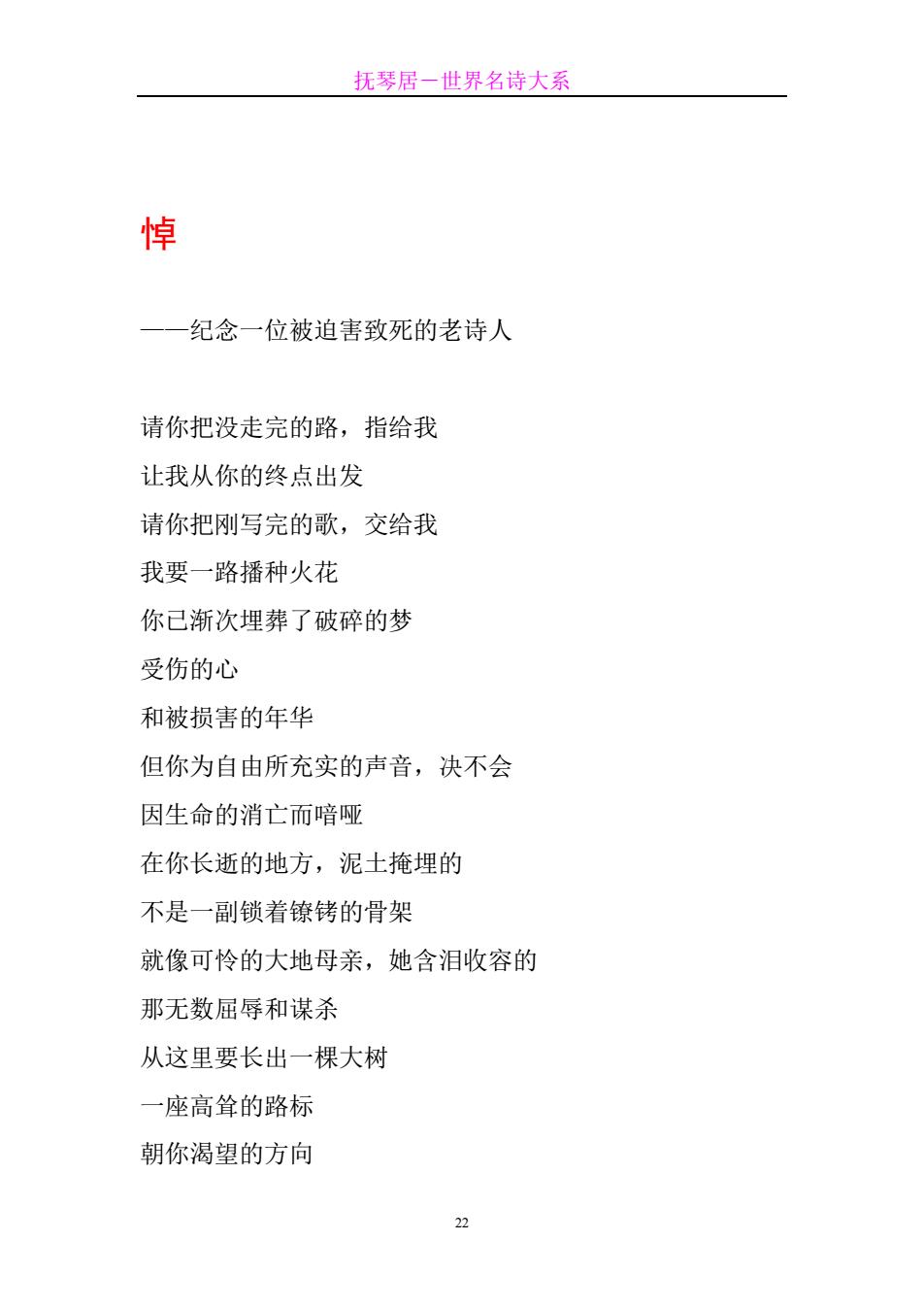 抚琴居－世界名诗大系

悼

——纪念一位被迫害致死的老诗人

请你把没走完的路，指给我
让我从你的终点出发
请你把刚写完的歌，交给我
我要一路播种火花
你已渐次埋葬了破碎的梦
受伤的心
和被损害的年华
但你为自由所充实的声音，决不会
因生命的消亡而喑哑
在你长逝的地方，泥土掩埋的
不是一副锁着镣铐的骨架
就像可怜的大地母亲，她含泪收容的
那无数屈辱和谋杀
从这里要长出一棵大树
一座高耸的路标
朝你渴望的方向

22